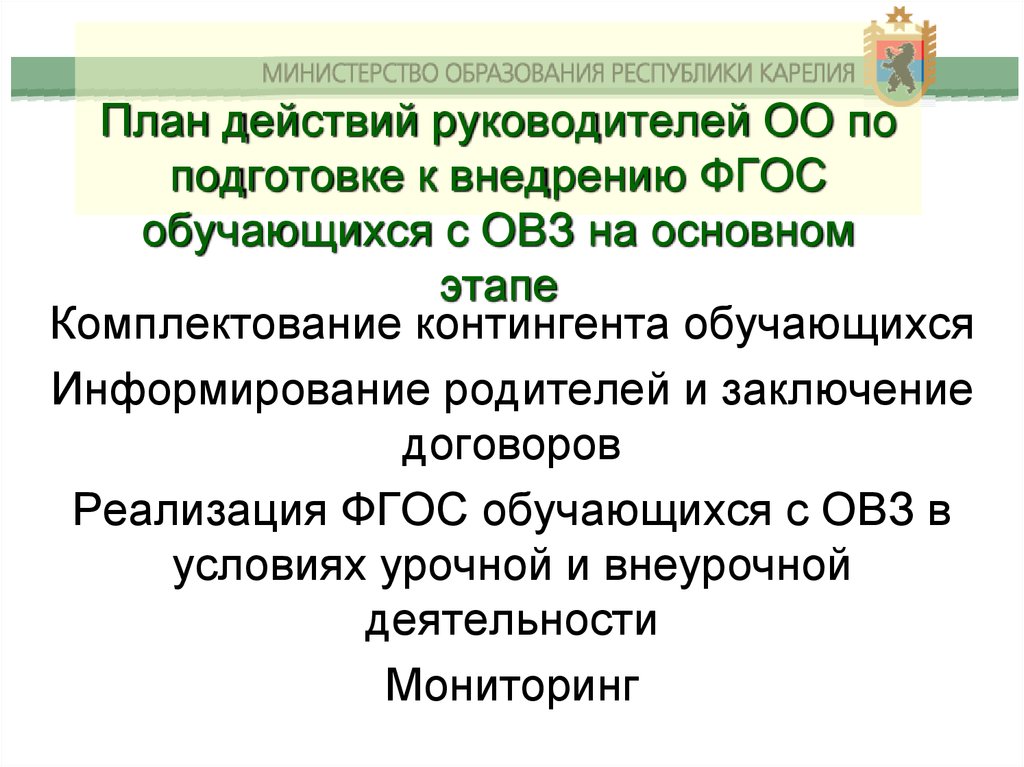 МИНИСТЕРСТВО ОБРАЗОВАНИЯ РЕСПУБЛИКИ КАРЕЛИЯ

План действий руководителей ОО по подготовке к внедрению ФГОС обучающихся с ОВЗ на основном этапе

Комплектование контингента обучающихся

Информирование родителей и заключение договоров

Реализация ФГОС обучающихся с ОВЗ в условиях урочной и внеурочной деятельности

Мониторинг